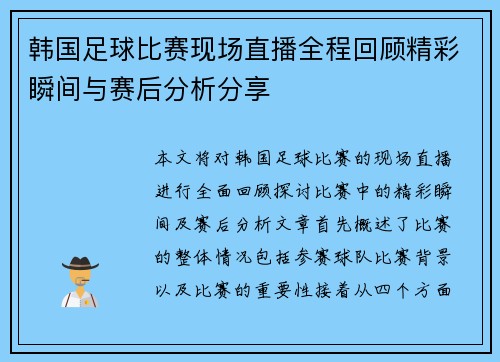 韩国足球比赛现场直播全程回顾精彩瞬间与赛后分析分享

本文将对韩国足球比赛的现场直播进行全面回顾探讨比赛中的精彩瞬间及赛后分析文章首先概述了比赛的整体情况包括参赛球队比赛背景以及比赛的重要性接着从四个方面